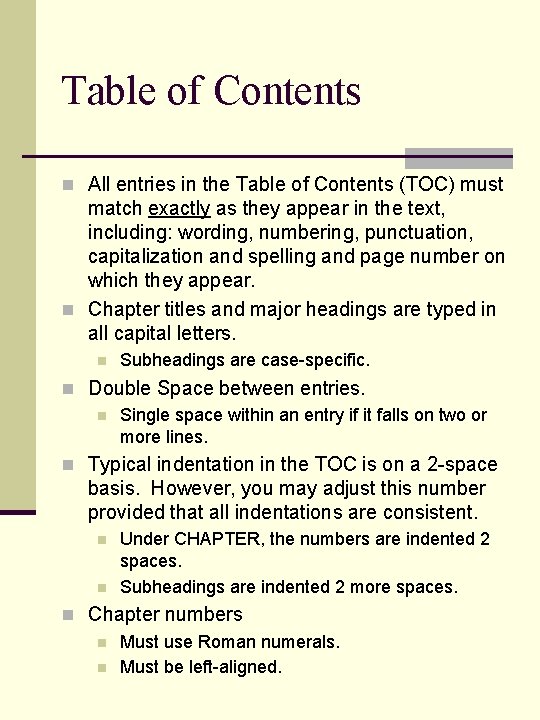 Table of Contents

All entries in the Table of Contents (TOC) must match exactly as they appear in the text, including: wording, numbering, punctuation, capitalization and spelling and page number on which they appear.

Chapter titles and major headings are typed in all capital letters.

Subheadings are case-specific.

Double Space between entries.

Single space within an entry if it falls on two or more lines.

Typical indentation in the TOC is on a 2-space basis. However, you may adjust this number provided that all indentations are consistent.

Under CHAPTER, the numbers are indented 2 spaces.

Subheadings are indented 2 more spaces.

Chapter numbers

Must use Roman numerals.

Must be left-aligned.